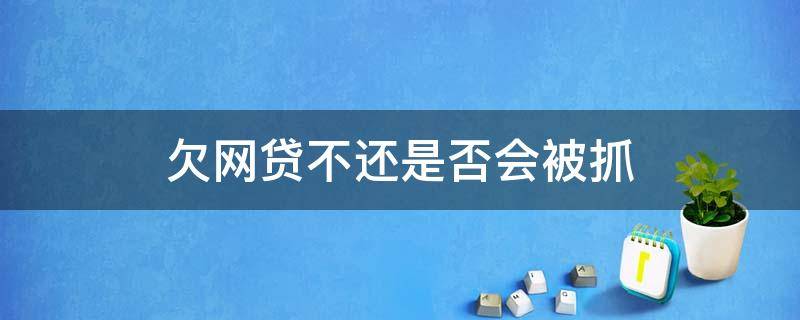 欠网贷不还是否会被抓